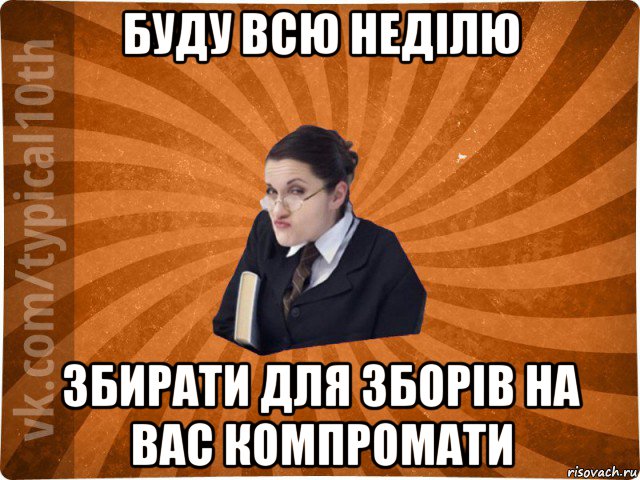 БУДУ ВСЮ НЕДІЛЮ

ЗБИРАТИ ДЛЯ ЗБОРІВ НА ВАС КОМПРОМАТИ

vk.com/typical10th

risovach.ru